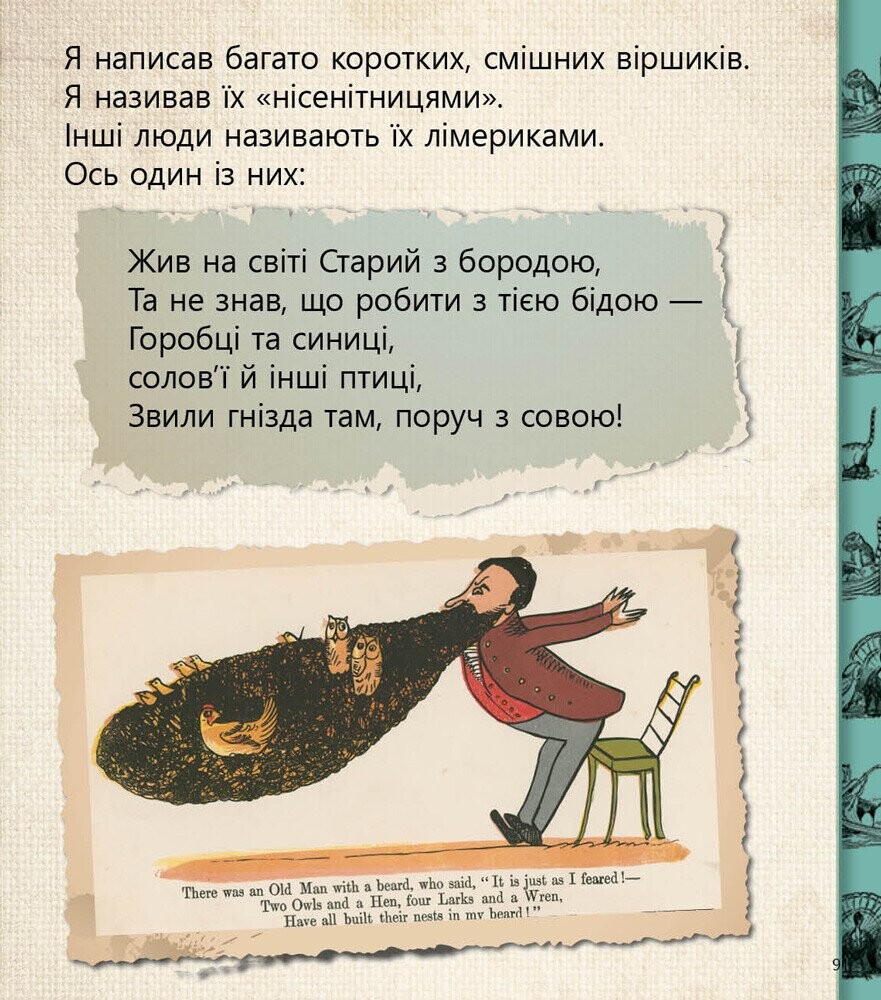 Я написав багато коротких, смішних віршиків.
Я називав їх «нісенітницями».
Інші люди називають їх лімериками.
Ось один із них:

Жив на світі Старий з бородою,
Та не знав, що робити з тією бідою —
Горобці та синиці,
солов'ї й інші птиці,
Звили гнізда там, поруч з совою!

There was an Old Man with a beard, who said, "It is just as I feared!—
Two Owls and a Hen, four Larks and a Wren,
Have all built their nests in my beard!"

9